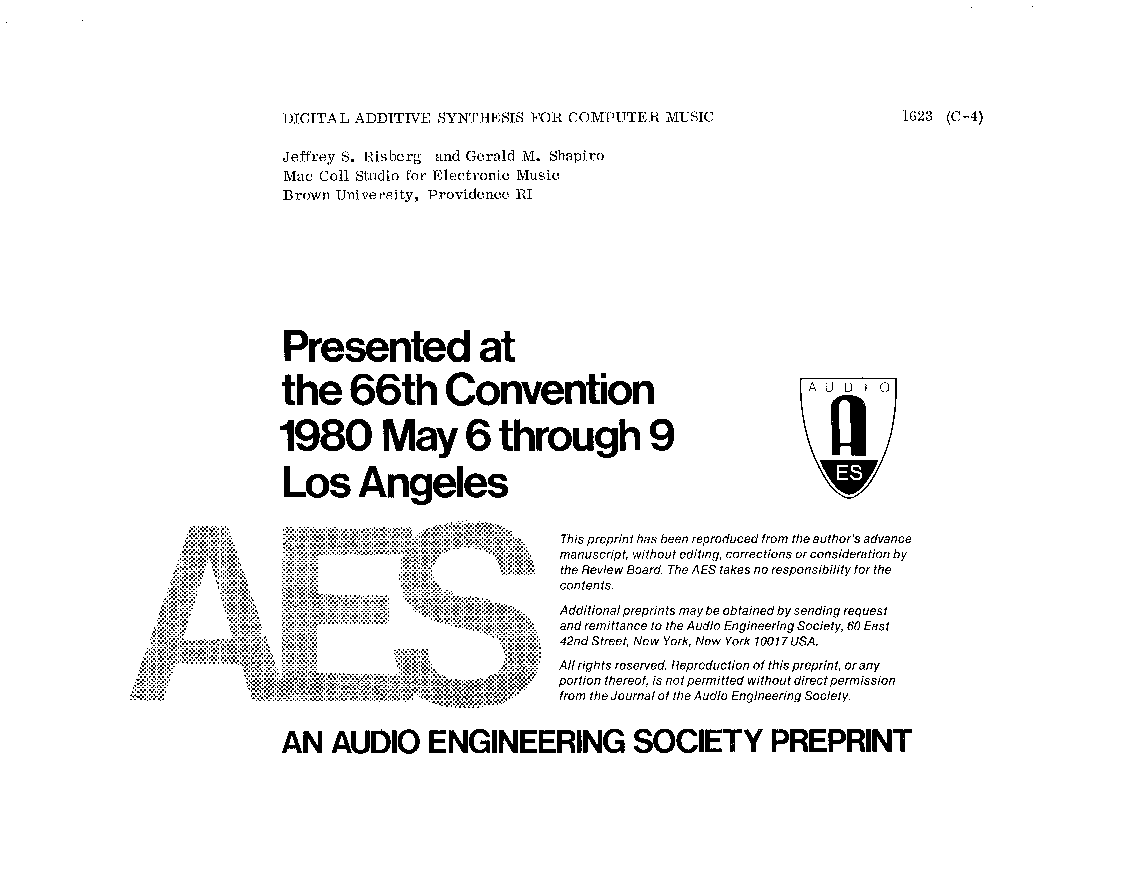 DIGITAL ADDITIVE SYNTHESIS FOR COMPUTER MUSIC

1623 (C-4)

Jeffrey S. Risberg and Gerald M. Shapiro
Mac Coll Studio for Electronic Music
Brown University, Providence RI

Presented at
the 66th Convention
1980 May 6 through 9
Los Angeles

AUDIO
A
ES

AES

This preprint has been reproduced from the author's advance manuscript, without editing, corrections or consideration by the Review Board. The AES takes no responsibility for the contents.

Additional preprints may be obtained by sending request and remittance to the Audio Engineering Society, 60 East 42nd Street, New York, New York 10017 USA.

All rights reserved. Reproduction of this preprint, or any portion thereof, is not permitted without direct permission from the Journal of the Audio Engineering Society.

AN AUDIO ENGINEERING SOCIETY PREPRINT